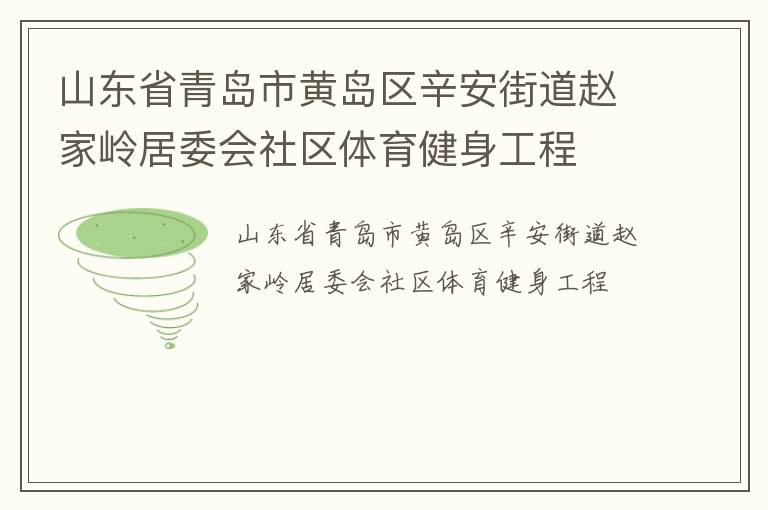 山东省青岛市黄岛区辛安街道赵家岭居委会社区体育健身工程

山东省青岛市黄岛区辛安街道赵家岭居委会社区体育健身工程